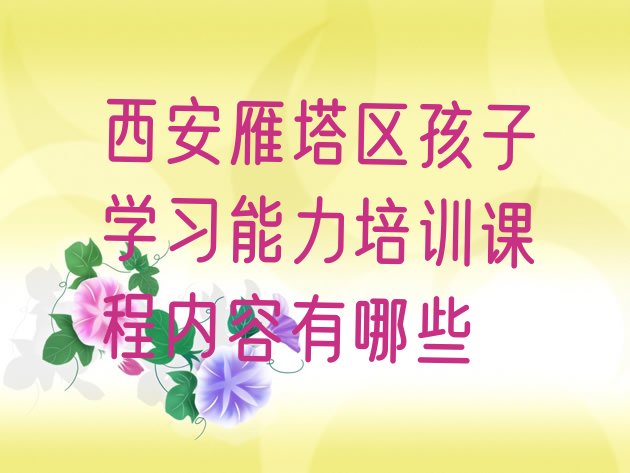 西安雁塔区孩子学习能力培训课程内容有哪些